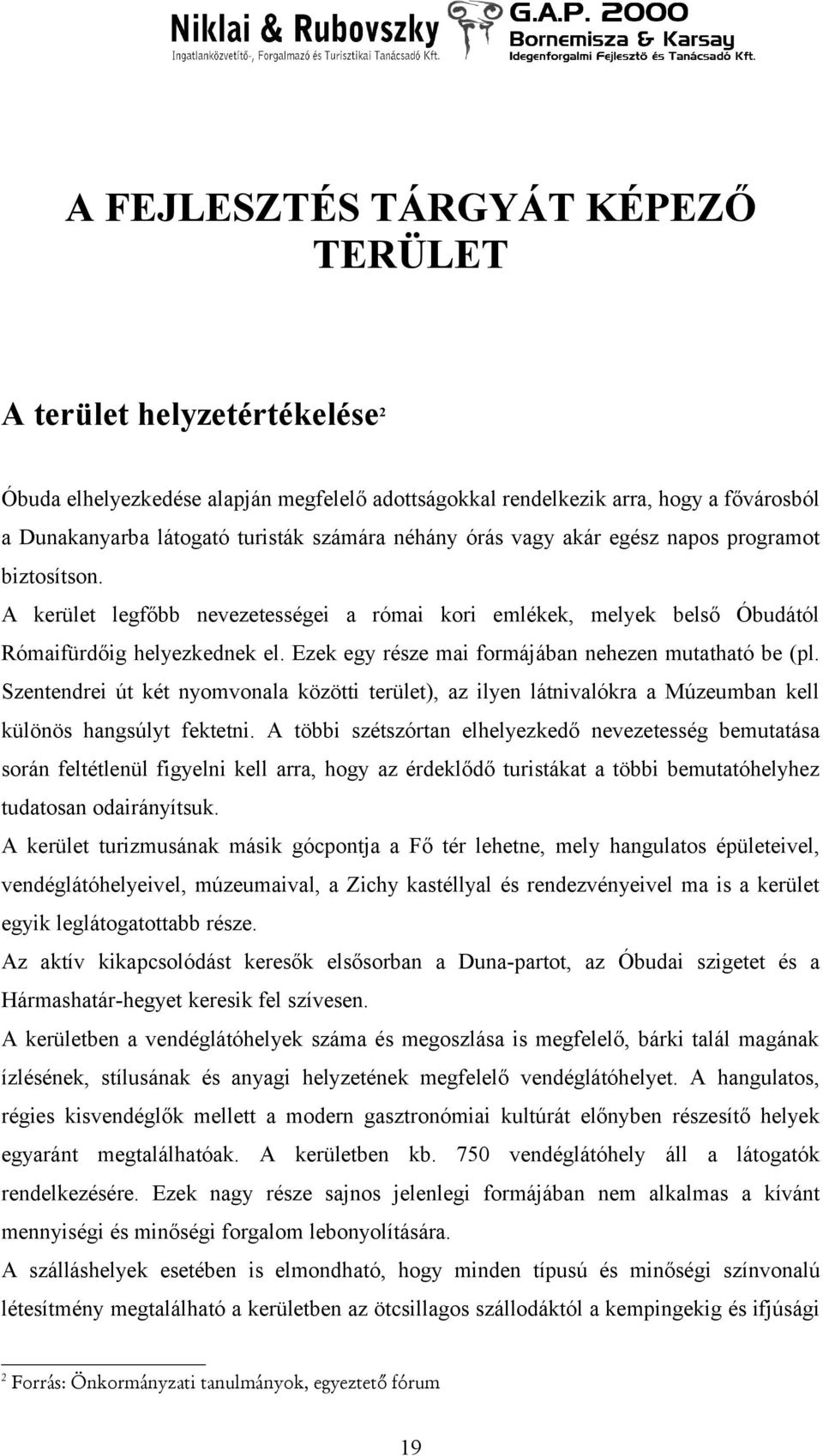 Niklai & Rubovszky
Ingatlanközvetítő-, Forgalmazó és Turisztikai Tanácsadó Kft.

G.A.P. 2000
Bornemisza & Karsay
Idegenforgalmi Fejlesztő és Tanácsadó Kft.

A FEJLESZTÉS TÁRGYÁT KÉPEZŐ TERÜLET

A terület helyzetértékelése$^2$

Óbuda elhelyezkedése alapján megfelelő adottságokkal rendelkezik arra, hogy a fővárosból a Dunakanyarba látogató turisták számára néhány órás vagy akár egész napos programot biztosítson.
A kerület legfőbb nevezetességei a római kori emlékek, melyek belső Óbudától Rómaifürdőig helyezkednek el. Ezek egy része mai formájában nehezen mutatható be (pl. Szentendrei út két nyomvonala közötti terület), az ilyen látnivalókra a Múzeumban kell különös hangsúlyt fektetni. A többi szétszórtan elhelyezkedő nevezetesség bemutatása során feltétlenül figyelni kell arra, hogy az érdeklődő turistákat a többi bemutatóhelyhez tudatosan odairányítsuk.
A kerület turizmusának másik gócpontja a Fő tér lehetne, mely hangulatos épületeivel, vendéglátóhelyeivel, múzeumaival, a Zichy kastéllyal és rendezvényeivel ma is a kerület egyik leglátogatottabb része.
Az aktív kikapcsolódást keresők elsősorban a Duna-partot, az Óbudai szigetet és a Hármashatár-hegyet keresik fel szívesen.
A kerületben a vendéglátóhelyek száma és megoszlása is megfelelő, bárki talál magának ízlésének, stílusának és anyagi helyzetének megfelelő vendéglátóhelyet. A hangulatos, régies kisvendéglők mellett a modern gasztronómiai kultúrát előnyben részesítő helyek egyaránt megtalálhatóak. A kerületben kb. 750 vendéglátóhely áll a látogatók rendelkezésére. Ezek nagy része sajnos jelenlegi formájában nem alkalmas a kívánt mennyiségi és minőségi forgalom lebonyolítására.
A szálláshelyek esetében is elmondható, hogy minden típusú és minőségi színvonalú létesítmény megtalálható a kerületben az ötcsillagos szállodáktól a kempingekig és ifjúsági

$^2$ Forrás: Önkormányzati tanulmányok, egyeztető fórum

19